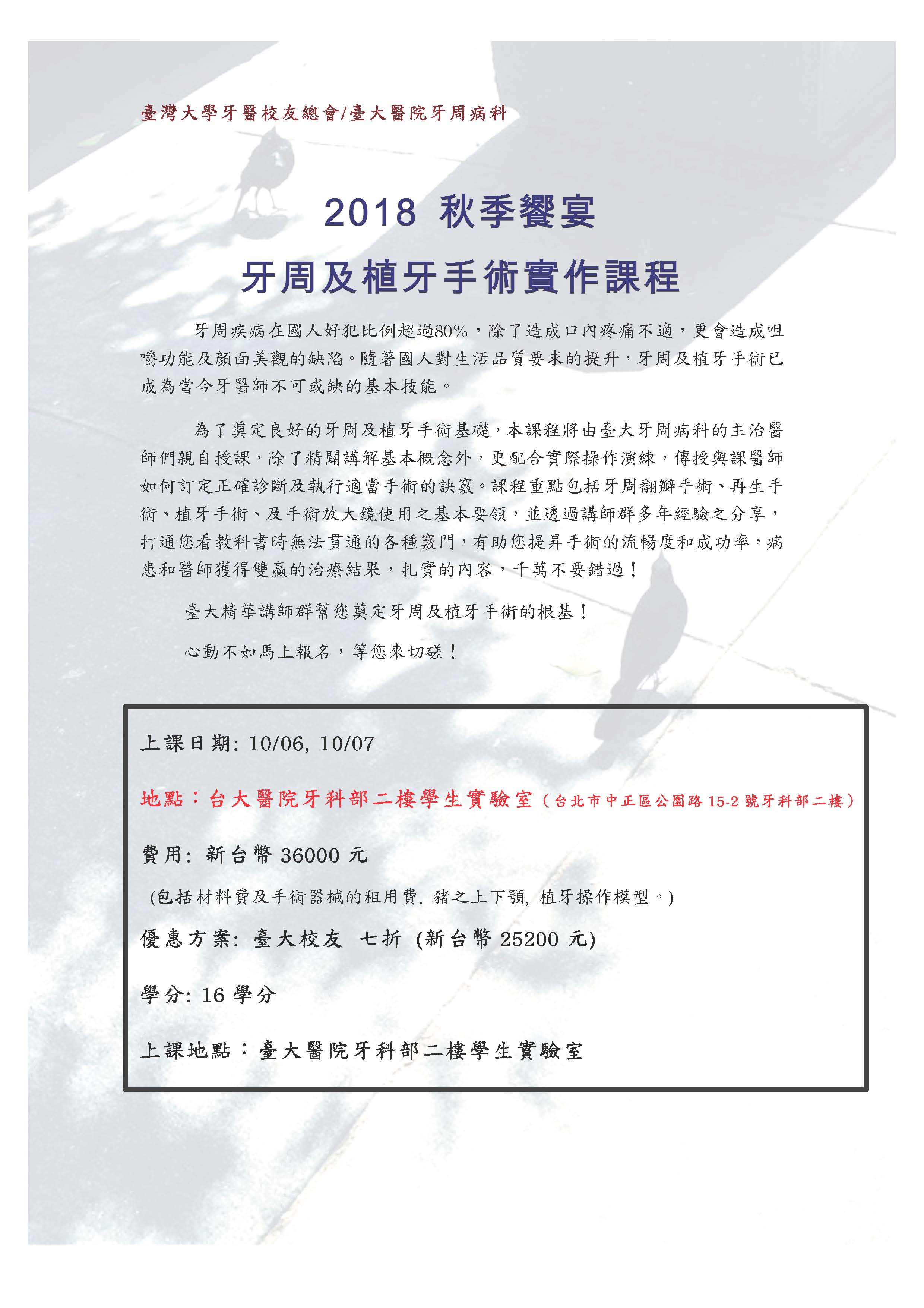 臺灣大學牙醫校友總會/臺大醫院牙周病科

2018 秋季饗宴

牙周及植牙手術實作課程

牙周疾病在國人好犯比例超過80%，除了造成口內疼痛不適，更會造成咀嚼功能及顏面美觀的缺陷。隨著國人對生活品質要求的提升，牙周及植牙手術已成為當今牙醫師不可或缺的基本技能。

為了奠定良好的牙周及植牙手術基礎，本課程將由臺大牙周病科的主治醫師們親自授課，除了精闢講解基本概念外，更配合實際操作演練，傳授與課醫師如何訂定正確診斷及執行適當手術的訣竅。課程重點包括牙周翻瓣手術、再生手術、植牙手術、及手術放大鏡使用之基本要領，並透過講師群多年經驗之分享，打通您看教科書時無法貫通的各種竅門，有助您提昇手術的流暢度和成功率，病患和醫師獲得雙贏的治療結果，扎實的內容，千萬不要錯過！

臺大精華講師群幫您奠定牙周及植牙手術的根基！

心動不如馬上報名，等您來切磋！

上課日期: 10/06, 10/07

地點：台大醫院牙科部二樓學生實驗室（台北市中正區公園路 15-2 號牙科部二樓）

費用: 新台幣 36000 元

(包括材料費及手術器械的租用費, 豬之上下顎, 植牙操作模型。)

優惠方案: 臺大校友 七折 (新台幣 25200 元)

學分: 16 學分

上課地點：臺大醫院牙科部二樓學生實驗室